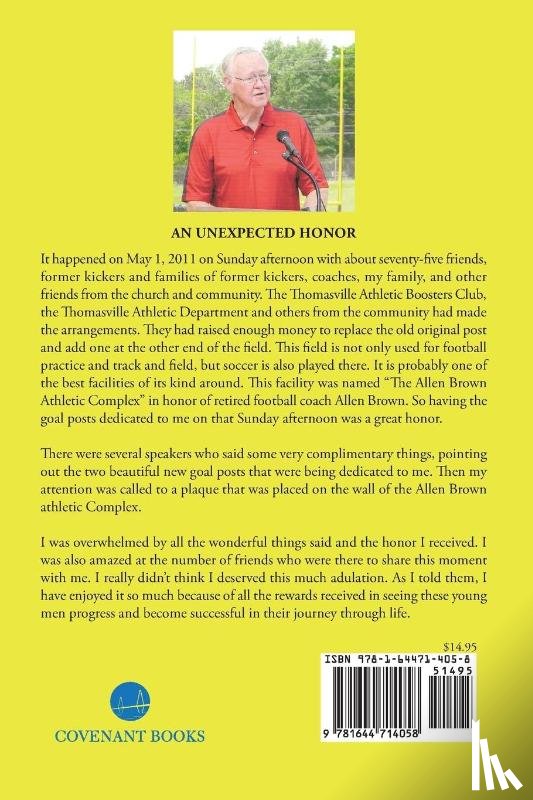 AN UNEXPECTED HONOR

It happened on May 1, 2011 on Sunday afternoon with about seventy-five friends, former kickers and families of former kickers, coaches, my family, and other friends from the church and community. The Thomasville Athletic Boosters Club, the Thomasville Athletic Department and others from the community had made the arrangements. They had raised enough money to replace the old original post and add one at the other end of the field. This field is not only used for football practice and track and field, but soccer is also played there. It is probably one of the best facilities of its kind around. This facility was named "The Allen Brown Athletic Complex" in honor of retired football coach Allen Brown. So having the goal posts dedicated to me on that Sunday afternoon was a great honor.

There were several speakers who said some very complimentary things, pointing out the two beautiful new goal posts that were being dedicated to me. Then my attention was called to a plaque that was placed on the wall of the Allen Brown athletic Complex.

I was overwhelmed by all the wonderful things said and the honor I received. I was also amazed at the number of friends who were there to share this moment with me. I really didn't think I deserved this much adulation. As I told them, I have enjoyed it so much because of all the rewards received in seeing these young men progress and become successful in their journey through life.

$14.95

ISBN 978-1-64471-405-8

51495

9 781644 714058

COVENANT BOOKS